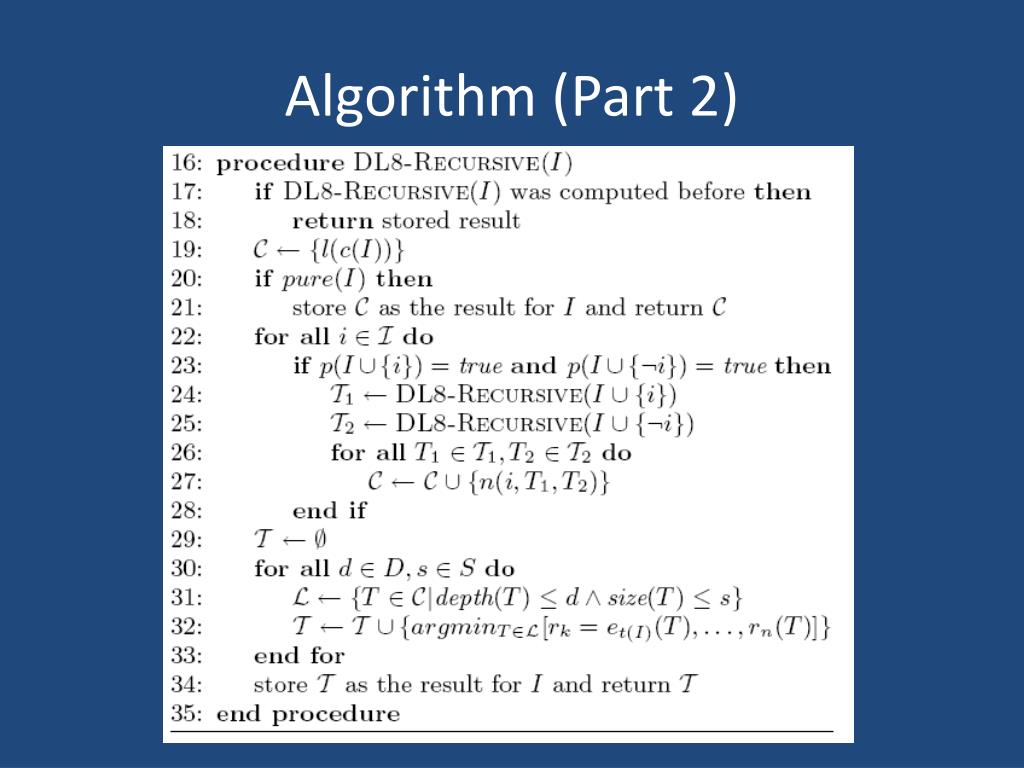 Algorithm (Part 2)

16: **procedure** DL8-RECURSIVE($I$)
17: **if** DL8-RECURSIVE($I$) was computed before **then**
18: **return** stored result
19: $\mathcal{C} \leftarrow \{l(c(I))\}$
20: **if** $pure(I)$ **then**
21: store $\mathcal{C}$ as the result for $I$ and return $\mathcal{C}$
22: **for all** $i \in \mathcal{I}$ **do**
23: **if** $p(I \cup \{i\}) = true$ **and** $p(I \cup \{\neg i\}) = true$ **then**
24: $\mathcal{T}_1 \leftarrow$ DL8-RECURSIVE($I \cup \{i\}$)
25: $\mathcal{T}_2 \leftarrow$ DL8-RECURSIVE($I \cup \{\neg i\}$)
26: **for all** $T_1 \in \mathcal{T}_1, T_2 \in \mathcal{T}_2$ **do**
27: $\mathcal{C} \leftarrow \mathcal{C} \cup \{n(i, T_1, T_2)\}$
28: **end if**
29: $\mathcal{T} \leftarrow \emptyset$
30: **for all** $d \in D, s \in S$ **do**
31: $\mathcal{L} \leftarrow \{T \in \mathcal{C} | depth(T) \leq d \wedge size(T) \leq s\}$
32: $\mathcal{T} \leftarrow \mathcal{T} \cup \{argmin_{T \in \mathcal{L}}[r_k = e_{t(I)}(T), \ldots, r_n(T)]\}$
33: **end for**
34: store $\mathcal{T}$ as the result for $I$ and return $\mathcal{T}$
35: **end procedure**